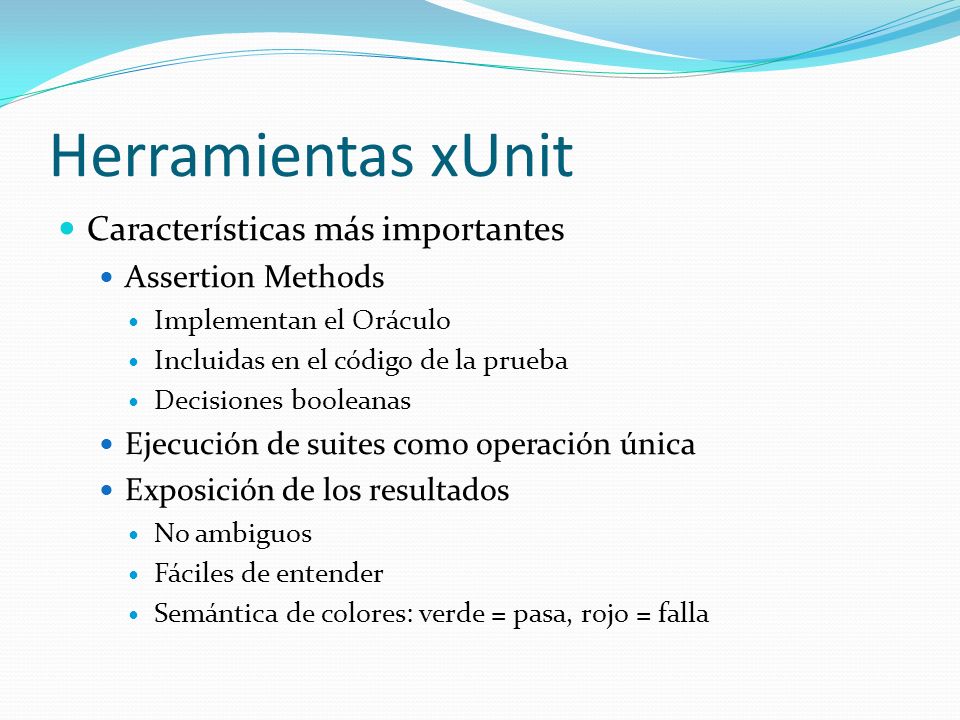 Herramientas xUnit

- Características más importantes
  - Assertion Methods
    - Implementan el Oráculo
    - Incluidas en el código de la prueba
    - Decisiones booleanas
  - Ejecución de suites como operación única
  - Exposición de los resultados
    - No ambiguos
    - Fáciles de entender
    - Semántica de colores: verde = pasa, rojo = falla